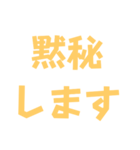 黙秘
します